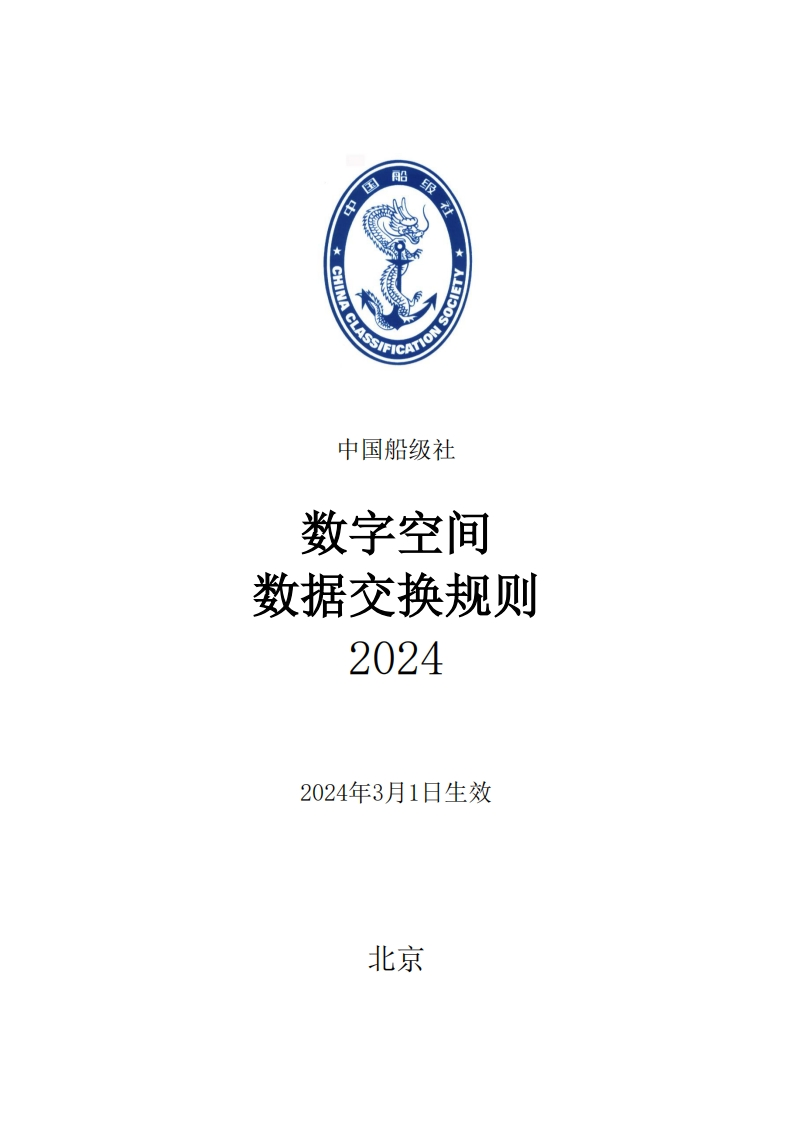 中国船级社
CHINA CLASSIFICATION SOCIETY

中国船级社

数字空间
数据交换规则
2024

2024年3月1日生效

北京